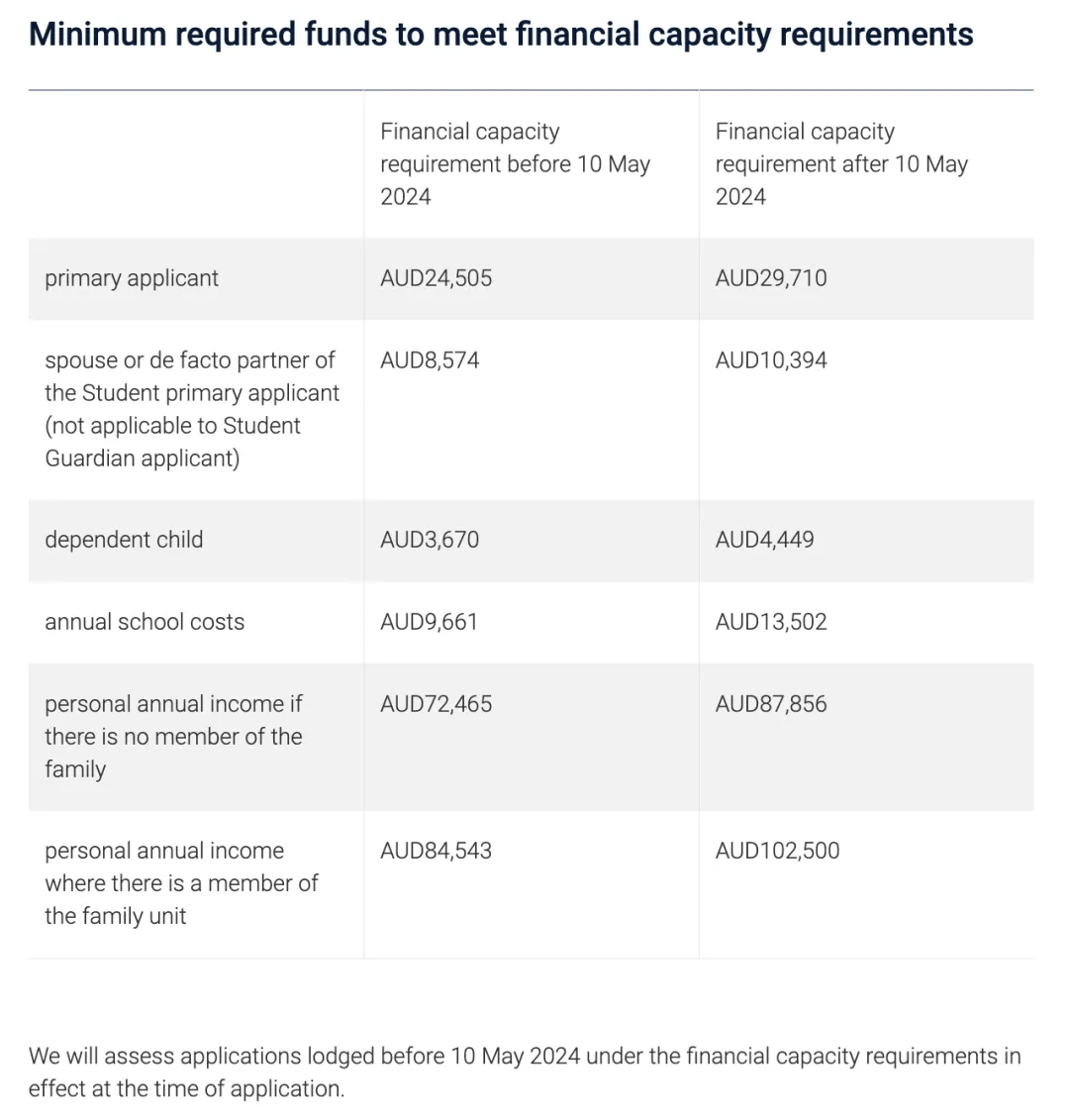 Minimum required funds to meet financial capacity requirements

| | Financial capacity requirement before 10 May 2024 | Financial capacity requirement after 10 May 2024 |
|---|---|---|
| primary applicant | AUD24,505 | AUD29,710 |
| spouse or de facto partner of the Student primary applicant (not applicable to Student Guardian applicant) | AUD8,574 | AUD10,394 |
| dependent child | AUD3,670 | AUD4,449 |
| annual school costs | AUD9,661 | AUD13,502 |
| personal annual income if there is no member of the family | AUD72,465 | AUD87,856 |
| personal annual income where there is a member of the family unit | AUD84,543 | AUD102,500 |

We will assess applications lodged before 10 May 2024 under the financial capacity requirements in effect at the time of application.